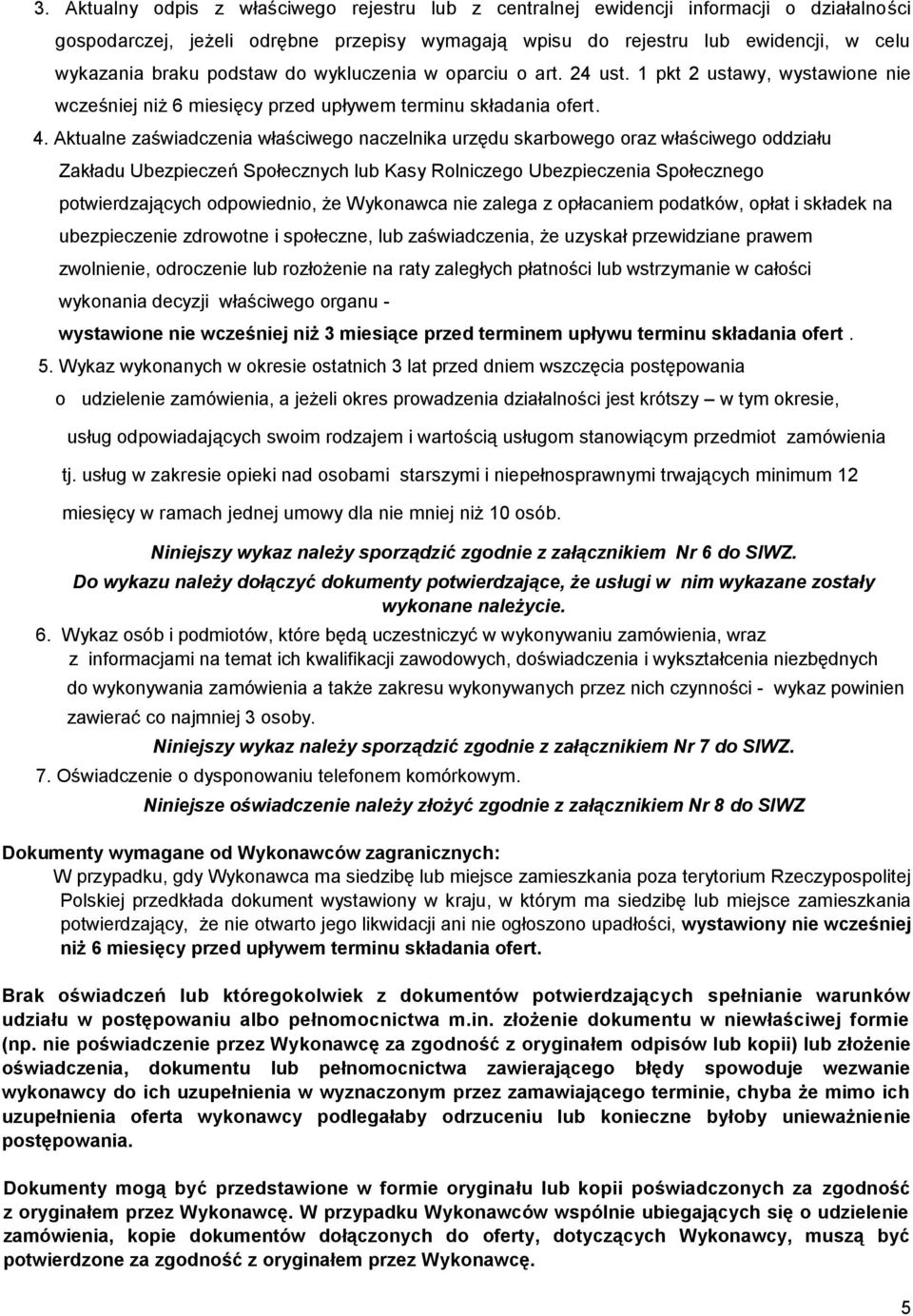 3. Aktualny odpis z właściwego rejestru lub z centralnej ewidencji informacji o działalności gospodarczej, jeżeli odrębne przepisy wymagają wpisu do rejestru lub ewidencji, w celu wykazania braku podstaw do wykluczenia w oparciu o art. 24 ust. 1 pkt 2 ustawy, wystawione nie wcześniej niż 6 miesięcy przed upływem terminu składania ofert.

4. Aktualne zaświadczenia właściwego naczelnika urzędu skarbowego oraz właściwego oddziału Zakładu Ubezpieczeń Społecznych lub Kasy Rolniczego Ubezpieczenia Społecznego potwierdzających odpowiednio, że Wykonawca nie zalega z opłacaniem podatków, opłat i składek na ubezpieczenie zdrowotne i społeczne, lub zaświadczenia, że uzyskał przewidziane prawem zwolnienie, odroczenie lub rozłożenie na raty zaległych płatności lub wstrzymanie w całości wykonania decyzji właściwego organu - wystawione nie wcześniej niż 3 miesiące przed terminem upływu terminu składania ofert.

5. Wykaz wykonanych w okresie ostatnich 3 lat przed dniem wszczęcia postępowania o udzielenie zamówienia, a jeżeli okres prowadzenia działalności jest krótszy – w tym okresie, usług odpowiadających swoim rodzajem i wartością usługom stanowiącym przedmiot zamówienia tj. usług w zakresie opieki nad osobami starszymi i niepełnosprawnymi trwających minimum 12 miesięcy w ramach jednej umowy dla nie mniej niż 10 osób.

Niniejszy wykaz należy sporządzić zgodnie z załącznikiem Nr 6 do SIWZ.
Do wykazu należy dołączyć dokumenty potwierdzające, że usługi w nim wykazane zostały wykonane należycie.

6. Wykaz osób i podmiotów, które będą uczestniczyć w wykonywaniu zamówienia, wraz z informacjami na temat ich kwalifikacji zawodowych, doświadczenia i wykształcenia niezbędnych do wykonywania zamówienia a także zakresu wykonywanych przez nich czynności - wykaz powinien zawierać co najmniej 3 osoby.

Niniejszy wykaz należy sporządzić zgodnie z załącznikiem Nr 7 do SIWZ.

7. Oświadczenie o dysponowaniu telefonem komórkowym.

Niniejsze oświadczenie należy złożyć zgodnie z załącznikiem Nr 8 do SIWZ

Dokumenty wymagane od Wykonawców zagranicznych:
W przypadku, gdy Wykonawca ma siedzibę lub miejsce zamieszkania poza terytorium Rzeczypospolitej Polskiej przedkłada dokument wystawiony w kraju, w którym ma siedzibę lub miejsce zamieszkania potwierdzający, że nie otwarto jego likwidacji ani nie ogłoszono upadłości, wystawiony nie wcześniej niż 6 miesięcy przed upływem terminu składania ofert.

Brak oświadczeń lub któregokolwiek z dokumentów potwierdzających spełnianie warunków udziału w postępowaniu albo pełnomocnictwa m.in. złożenie dokumentu w niewłaściwej formie (np. nie poświadczenie przez Wykonawcę za zgodność z oryginałem odpisów lub kopii) lub złożenie oświadczenia, dokumentu lub pełnomocnictwa zawierającego błędy spowoduje wezwanie wykonawcy do ich uzupełnienia w wyznaczonym przez zamawiającego terminie, chyba że mimo ich uzupełnienia oferta wykonawcy podlegałaby odrzuceniu lub konieczne byłoby unieważnienie postępowania.

Dokumenty mogą być przedstawione w formie oryginału lub kopii poświadczonych za zgodność z oryginałem przez Wykonawcę. W przypadku Wykonawców wspólnie ubiegających się o udzielenie zamówienia, kopie dokumentów dołączonych do oferty, dotyczących Wykonawcy, muszą być potwierdzone za zgodność z oryginałem przez Wykonawcę.

5